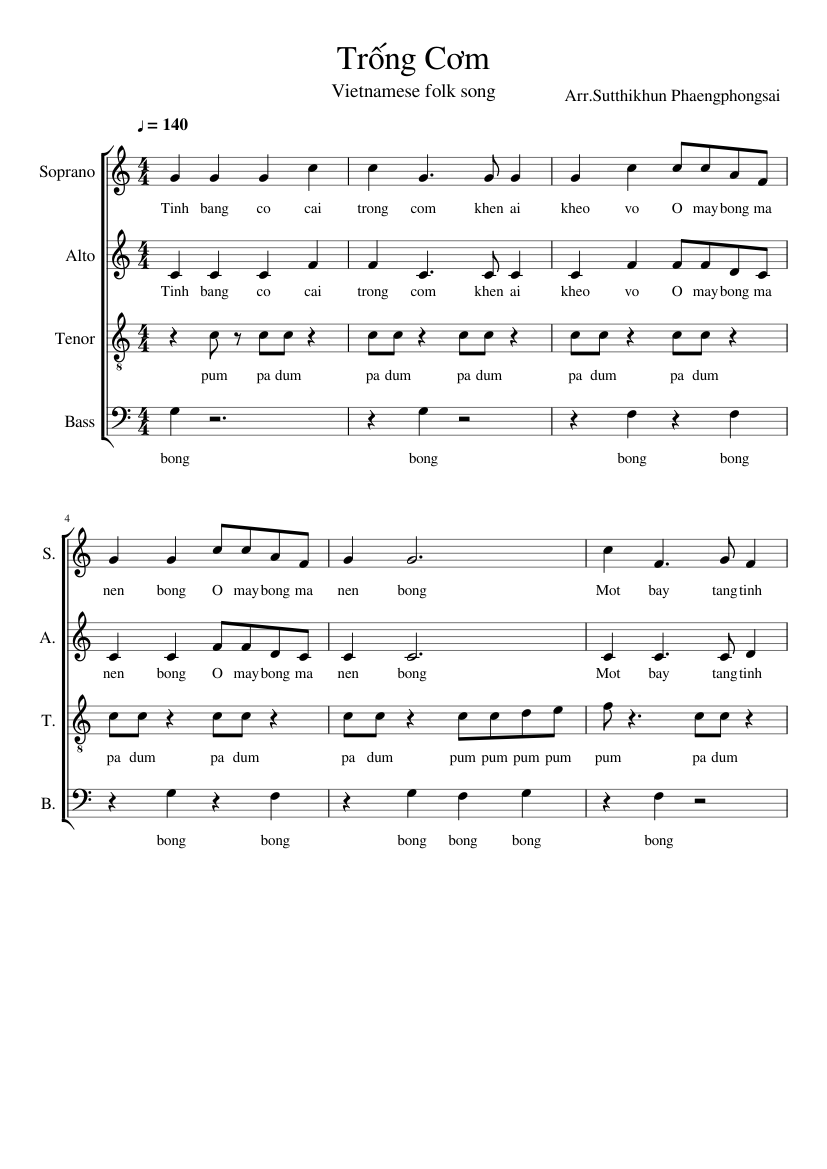 Trống Cơm

Vietnamese folk song

Arr.Sutthikhun Phaengphongsai

♩ = 140

Soprano

Tinh bang co cai trong com khen ai kheo vo O may bong ma

Alto

Tinh bang co cai trong com khen ai kheo vo O may bong ma

Tenor

pum pa dum pa dum pa dum pa dum pa dum

Bass

bong bong bong bong

4

S.

nen bong O may bong ma nen bong Mot bay tang tinh

A.

nen bong O may bong ma nen bong Mot bay tang tinh

T.

pa dum pa dum pa dum pum pum pum pum pum pa dum

B.

bong bong bong bong bong bong